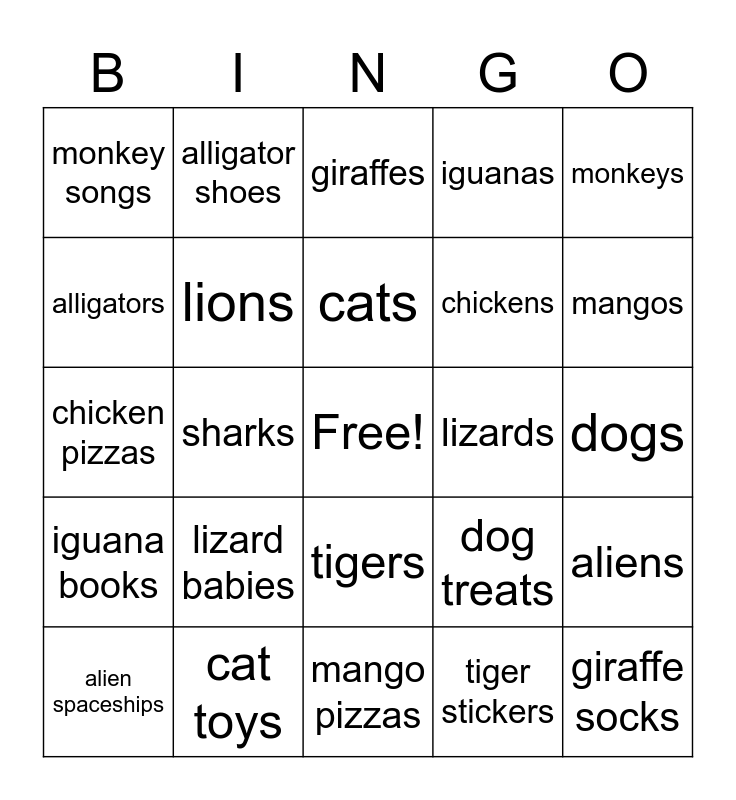 | B | I | N | G | O |
|---|---|---|---|---|
| monkey songs | alligator shoes | giraffes | iguanas | monkeys |
| alligators | lions | cats | chickens | mangos |
| chicken pizzas | sharks | Free! | lizards | dogs |
| iguana books | lizard babies | tigers | dog treats | aliens |
| alien spaceships | cat toys | mango pizzas | tiger stickers | giraffe socks |